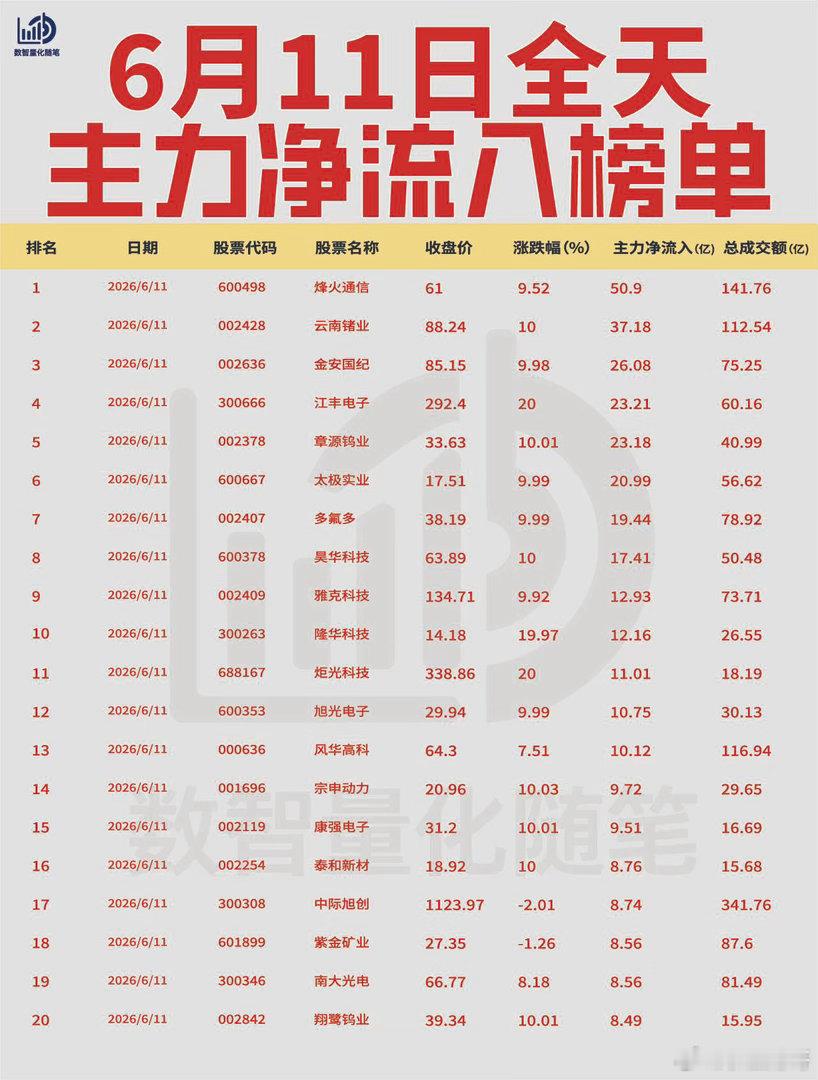 数智量化随笔

6月11日全天
主力净流入榜单

| 排名 | 日期 | 股票代码 | 股票名称 | 收盘价 | 涨跌幅(%) | 主力净流入(亿) | 总成交额(亿) |
|---|---|---|---|---|---|---|---|
| 1 | 2026/6/11 | 600498 | 烽火通信 | 61 | 9.52 | 50.9 | 141.76 |
| 2 | 2026/6/11 | 002428 | 云南锗业 | 88.24 | 10 | 37.18 | 112.54 |
| 3 | 2026/6/11 | 002636 | 金安国纪 | 85.15 | 9.98 | 26.08 | 75.25 |
| 4 | 2026/6/11 | 300666 | 江丰电子 | 292.4 | 20 | 23.21 | 60.16 |
| 5 | 2026/6/11 | 002378 | 章源钨业 | 33.63 | 10.01 | 23.18 | 40.99 |
| 6 | 2026/6/11 | 600667 | 太极实业 | 17.51 | 9.99 | 20.99 | 56.62 |
| 7 | 2026/6/11 | 002407 | 多氟多 | 38.19 | 9.99 | 19.44 | 78.92 |
| 8 | 2026/6/11 | 600378 | 昊华科技 | 63.89 | 10 | 17.41 | 50.48 |
| 9 | 2026/6/11 | 002409 | 雅克科技 | 134.71 | 9.92 | 12.93 | 73.71 |
| 10 | 2026/6/11 | 300263 | 隆华科技 | 14.18 | 19.97 | 12.16 | 26.55 |
| 11 | 2026/6/11 | 688167 | 炬光科技 | 338.86 | 20 | 11.01 | 18.19 |
| 12 | 2026/6/11 | 600353 | 旭光电子 | 29.94 | 9.99 | 10.75 | 30.13 |
| 13 | 2026/6/11 | 000636 | 风华高科 | 64.3 | 7.51 | 10.12 | 116.94 |
| 14 | 2026/6/11 | 001696 | 宗申动力 | 20.96 | 10.03 | 9.72 | 29.65 |
| 15 | 2026/6/11 | 002119 | 康强电子 | 31.2 | 10.01 | 9.51 | 16.69 |
| 16 | 2026/6/11 | 002254 | 泰和新材 | 18.92 | 10 | 8.76 | 15.68 |
| 17 | 2026/6/11 | 300308 | 中际旭创 | 1123.97 | -2.01 | 8.74 | 341.76 |
| 18 | 2026/6/11 | 601899 | 紫金矿业 | 27.35 | -1.26 | 8.56 | 87.6 |
| 19 | 2026/6/11 | 300346 | 南大光电 | 66.77 | 8.18 | 8.56 | 81.49 |
| 20 | 2026/6/11 | 002842 | 翔鹭钨业 | 39.34 | 10.01 | 8.49 | 15.95 |

数智量化随笔